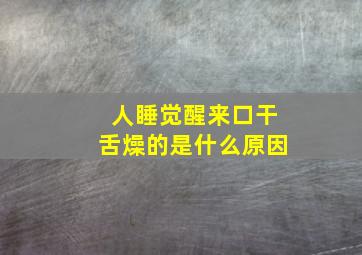 人睡觉醒来口干舌燥的是什么原因